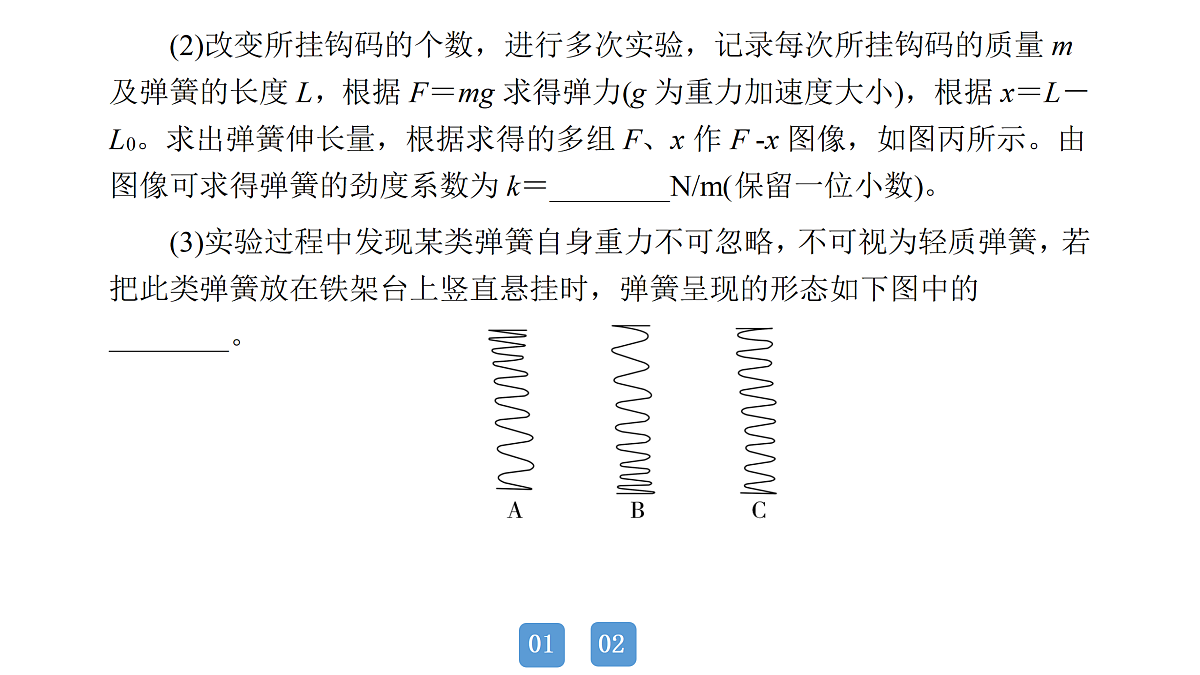 (2)改变所挂钩码的个数，进行多次实验，记录每次所挂钩码的质量 $m$ 及弹簧的长度 $L$，根据 $F=mg$ 求得弹力($g$ 为重力加速度大小)，根据 $x=L-L_0$。求出弹簧伸长量，根据求得的多组 $F$、$x$ 作 $F$-$x$ 图像，如图丙所示。由图像可求得弹簧的劲度系数为 $k=$________N/m(保留一位小数)。

(3)实验过程中发现某类弹簧自身重力不可忽略，不可视为轻质弹簧，若把此类弹簧放在铁架台上竖直悬挂时，弹簧呈现的形态如下图中的________。

A B C

01 02